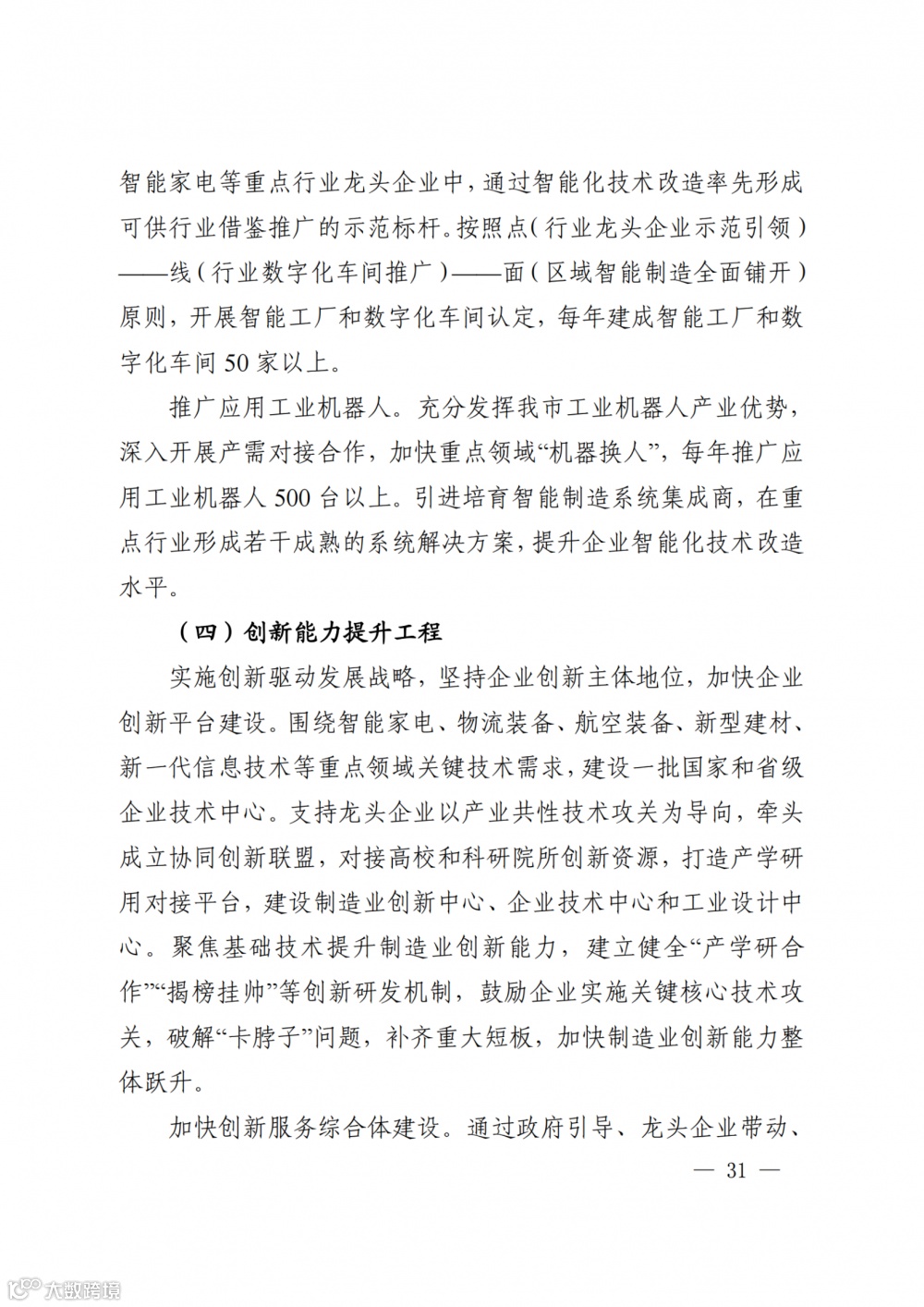 智能家电等重点行业龙头企业中，通过智能化技术改造率先形成可供行业借鉴推广的示范标杆。按照点（行业龙头企业示范引领）——线（行业数字化车间推广）——面（区域智能制造全面铺开）原则，开展智能工厂和数字化车间认定，每年建成智能工厂和数字化车间50家以上。

推广应用工业机器人。充分发挥我市工业机器人产业优势，深入开展产需对接合作，加快重点领域“机器换人”，每年推广应用工业机器人500台以上。引进培育智能制造系统集成商，在重点行业形成若干成熟的系统解决方案，提升企业智能化技术改造水平。

（四）创新能力提升工程

实施创新驱动发展战略，坚持企业创新主体地位，加快企业创新平台建设。围绕智能家电、物流装备、航空装备、新型建材、新一代信息技术等重点领域关键技术需求，建设一批国家和省级企业技术中心。支持龙头企业以产业共性技术攻关为导向，牵头成立协同创新联盟，对接高校和科研院所创新资源，打造产学研用对接平台，建设制造业创新中心、企业技术中心和工业设计中心。聚焦基础技术提升制造业创新能力，建立健全“产学研合作”“揭榜挂帅”等创新研发机制，鼓励企业实施关键核心技术攻关，破解“卡脖子”问题，补齐重大短板，加快制造业创新能力整体跃升。

加快创新服务综合体建设。通过政府引导、龙头企业带动、

— 31 —

大数跨境